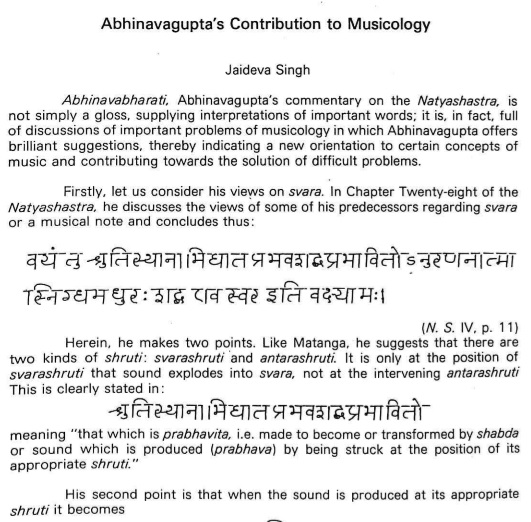 Abhinavagupta's Contribution to Musicology

Jaideva Singh

Abhinavabharati, Abhinavagupta's commentary on the Natyashastra, is not simply a gloss, supplying interpretations of important words; it is, in fact, full of discussions of important problems of musicology in which Abhinavagupta offers brilliant suggestions, thereby indicating a new orientation to certain concepts of music and contributing towards the solution of difficult problems.

Firstly, let us consider his views on svara. In Chapter Twenty-eight of the Natyashastra, he discusses the views of some of his predecessors regarding svara or a musical note and concludes thus:

वयं तु श्रुतिस्थानाभिघातप्रभवशब्दप्रभावितोऽनुरणनात्मा स्निग्धमधुरः शब्द एव स्वर इति वक्ष्यामः।

(N. S. IV, p. 11)

Herein, he makes two points. Like Matanga, he suggests that there are two kinds of shruti: svarashruti and antarashruti. It is only at the position of svarashruti that sound explodes into svara, not at the intervening antarashruti This is clearly stated in:

श्रुतिस्थानाभिघातप्रभवशब्दप्रभावितो

meaning "that which is prabhavita, i.e. made to become or transformed by shabda or sound which is produced (prabhava) by being struck at the position of its appropriate shruti."

His second point is that when the sound is produced at its appropriate shruti it becomes